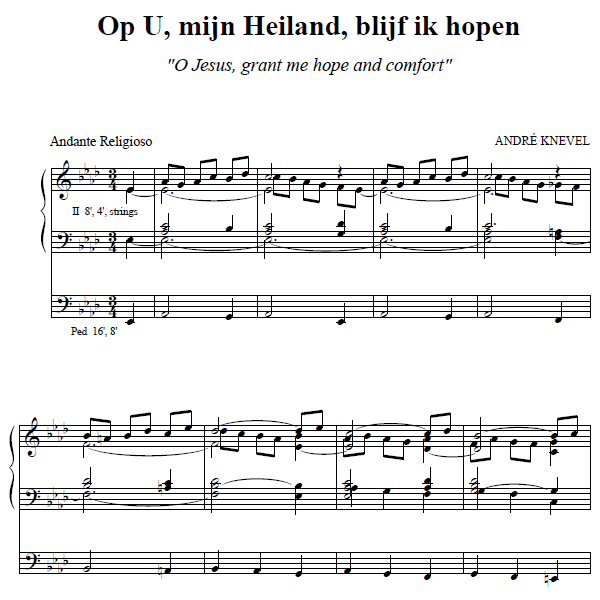 Op U, mijn Heiland, blijf ik hopen

"O Jesus, grant me hope and comfort"

Andante Religioso

ANDRÉ KNEVEL

II 8', 4', strings

Ped 16', 8'